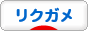 リクガメ